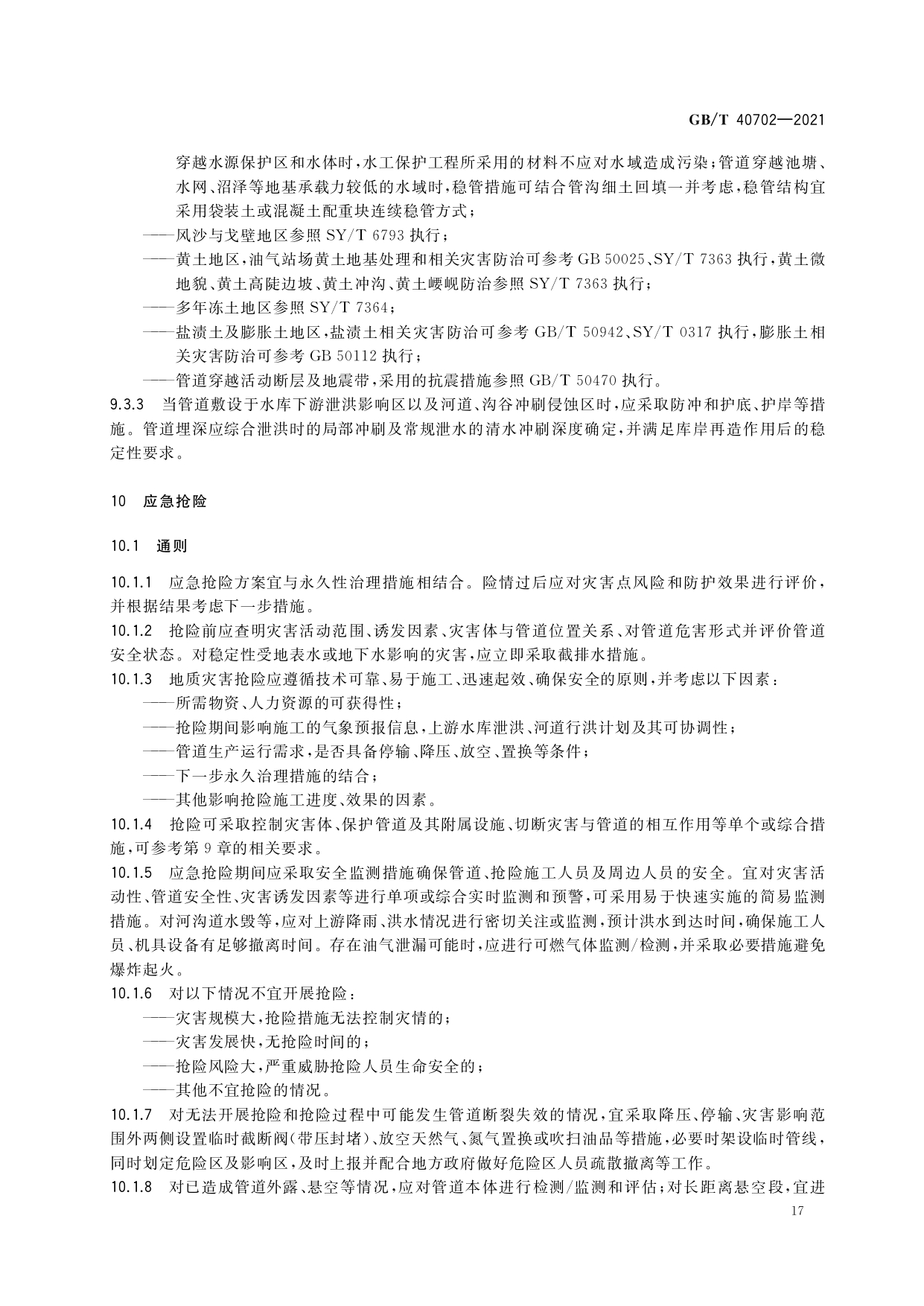 GB/T 40702—2021

穿越水源保护区和水体时，水工保护工程所采用的材料不应对水域造成污染；管道穿越池塘、水网、沼泽等地基承载力较低的水域时，稳管措施可结合管沟细土回填一并考虑，稳管结构宜采用袋装土或混凝土配重块连续稳管方式；

——风沙与戈壁地区参照 SY/T 6793 执行；

——黄土地区，油气站场黄土地基处理和相关灾害防治可参考 GB 50025、SY/T 7363 执行，黄土微地貌、黄土高陡边坡、黄土冲沟、黄土崾岘防治参照 SY/T 7363 执行；

——多年冻土地区参照 SY/T 7364；

——盐渍土及膨胀土地区，盐渍土相关灾害防治可参考 GB/T 50942、SY/T 0317 执行，膨胀土相关灾害防治可参考 GB 50112 执行；

——管道穿越活动断层及地震带，采用的抗震措施参照 GB/T 50470 执行。

9.3.3 当管道敷设于水库下游泄洪影响区以及河道、沟谷冲刷侵蚀区时，应采取防冲和护底、护岸等措施。管道埋深应综合泄洪时的局部冲刷及常规泄水的清水冲刷深度确定，并满足库岸再造作用后的稳定性要求。

10 应急抢险

10.1 通则

10.1.1 应急抢险方案宜与永久性治理措施相结合。险情过后应对灾害点风险和防护效果进行评价，并根据结果考虑下一步措施。

10.1.2 抢险前应查明灾害活动范围、诱发因素、灾害体与管道位置关系、对管道危害形式并评价管道安全状态。对稳定性受地表水或地下水影响的灾害，应立即采取截排水措施。

10.1.3 地质灾害抢险应遵循技术可靠、易于施工、迅速起效、确保安全的原则，并考虑以下因素：

——所需物资、人力资源的可获得性；

——抢险期间影响施工的气象预报信息，上游水库泄洪、河道行洪计划及其可协调性；

——管道生产运行需求，是否具备停输、降压、放空、置换等条件；

——下一步永久治理措施的结合；

——其他影响抢险施工进度、效果的因素。

10.1.4 抢险可采取控制灾害体、保护管道及其附属设施、切断灾害与管道的相互作用等单个或综合措施，可参考第 9 章的相关要求。

10.1.5 应急抢险期间应采取安全监测措施确保管道、抢险施工人员及周边人员的安全。宜对灾害活动性、管道安全性、灾害诱发因素等进行单项或综合实时监测和预警，可采用易于快速实施的简易监测措施。对河沟道水毁等，应对上游降雨、洪水情况进行密切关注或监测，预计洪水到达时间，确保施工人员、机具设备有足够撤离时间。存在油气泄漏可能时，应进行可燃气体监测/检测，并采取必要措施避免爆炸起火。

10.1.6 对以下情况不宜开展抢险：

——灾害规模大，抢险措施无法控制灾情的；

——灾害发展快，无抢险时间的；

——抢险风险大，严重威胁抢险人员生命安全的；

——其他不宜抢险的情况。

10.1.7 对无法开展抢险和抢险过程中可能发生管道断裂失效的情况，宜采取降压、停输、灾害影响范围外两侧设置临时截断阀(带压封堵)、放空天然气、氮气置换或吹扫油品等措施，必要时架设临时管线，同时划定危险区及影响区，及时上报并配合地方政府做好危险区人员疏散撤离等工作。

10.1.8 对已造成管道外露、悬空等情况，应对管道本体进行检测/监测和评估；对长距离悬空段，宜进

17